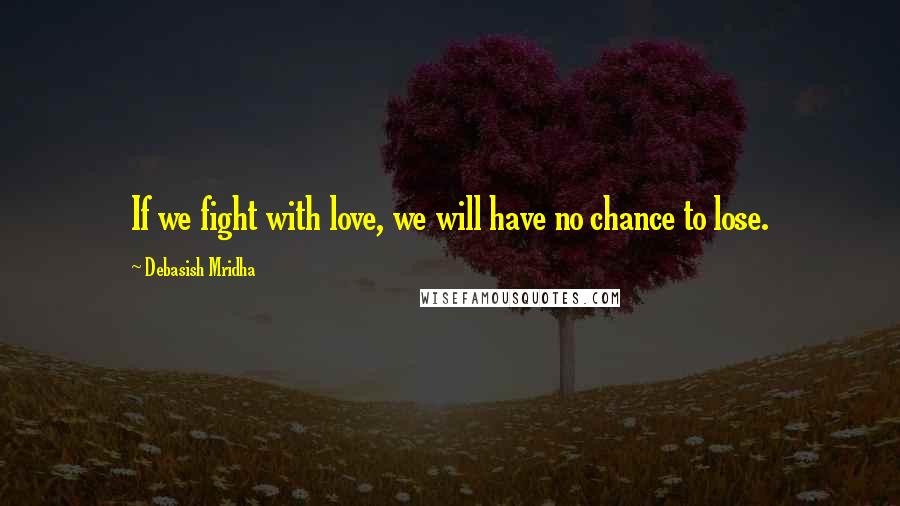 If we fight with love, we will have no chance to lose.

~ Debasish Mridha

WISEFAMOUSQUOTES.COM